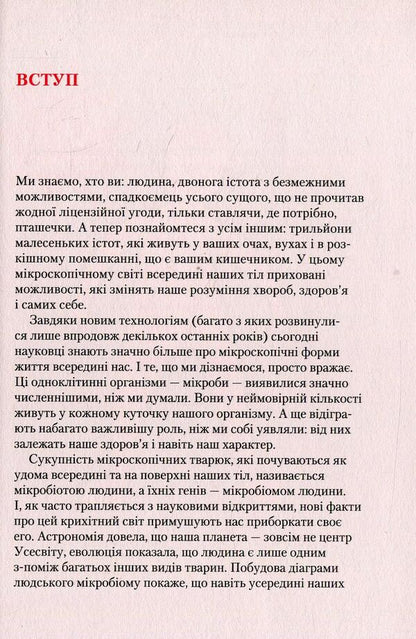 ВСТУП

Ми знаємо, хто ви: людина, двонога істота з безмежними можливостями, спадкоємець усього сущого, що не прочитав жодної ліцензійної угоди, тільки ставлячи, де потрібно, пташечки. А тепер познайомтеся з усім іншим: трильйони малесеньких істот, які живуть у ваших очах, вухах і в розкішному помешканні, що є вашим кишечником. У цьому мікроскопічному світі всередині наших тіл приховані можливості, які змінять наше розуміння хвороб, здоров'я і самих себе.

Завдяки новим технологіям (багато з яких розвинулися лише впродовж декількох останніх років) сьогодні науковці знають значно більше про мікроскопічні форми життя всередині нас. І те, що ми дізнаємося, просто вражає. Ці одноклітинні організми — мікроби — виявилися значно численнішими, ніж ми думали. Вони у неймовірній кількості живуть у кожному куточку нашого організму. А ще відіграють набагато важливішу роль, ніж ми собі уявляли: від них залежать наше здоров'я і навіть наш характер.

Сукупність мікроскопічних тварюк, які почуваються як удома всередині та на поверхні наших тіл, називається мікробіотою людини, а їхніх генів — мікробіомом людини. І, як часто трапляється з науковими відкриттями, нові факти про цей крихітний світ примушують нас приборкати своє его. Астрономія довела, що наша планета — зовсім не центр Усесвіту, еволюція показала, що людина є лише одним з-поміж багатьох інших видів тварин. Побудова діаграми людського мікробіому покаже, що навіть усередині наших